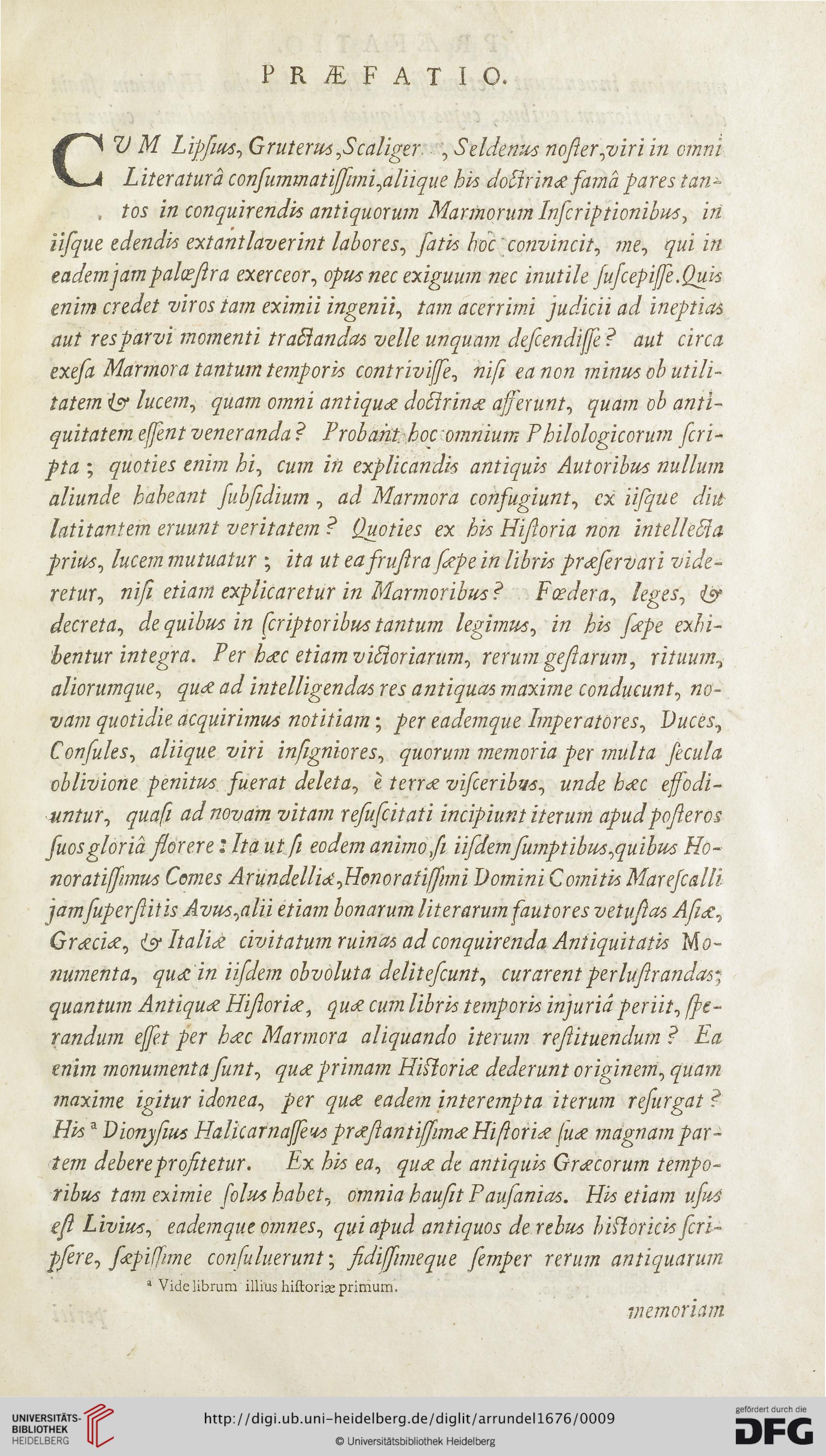 PRÆFATIO.

CUM Lipſius, Gruterus, Scaliger, Seldenus noſter, viri in omni Literaturâ conſummatiſſimi, aliique his doctrinæ famâ pares tantos in conquirendis antiquorum Marmorum Inſcriptionibus, in iiſque edendis extantlaverint labores, ſatis hoc convincit, me, qui in eadem jam palæſtra exerceor, opus nec exiguum nec inutile ſuſcepiſſe. Quis enim credet viros tam eximii ingenii, tam acerrimi judicii ad ineptias aut res parvi momenti tractandas velle unquam deſcendiſſe? aut circa exeſa Marmora tantum temporis contriviſſe, niſi ea non minus ob utilitatem & lucem, quam omni antiquæ doctrinæ afferunt, quam ob antiquitatem eſſent veneranda? Probant hoc omnium Philologicorum ſcripta; quoties enim hi, cum in explicandis antiquis Autoribus nullum aliunde habeant ſubſidium, ad Marmora confugiunt, ex iiſque diu latitantem eruunt veritatem? Quoties ex his Hiſtoria non intellecta prius, lucem mutuatur; ita ut ea fruſtra ſæpe in libris præſervari videretur, niſi etiam explicaretur in Marmoribus? Fœdera, leges, & decreta, de quibus in ſcriptoribus tantum legimus, in his ſæpe exhibentur integra. Per hæc etiam victoriarum, rerum geſtarum, rituum, aliorumque, quæ ad intelligendas res antiquas maxime conducunt, novam quotidie acquirimus notitiam; per eademque Imperatores, Duces, Conſules, aliique viri inſigniores, quorum memoria per multa ſecula oblivione penitus fuerat deleta, è terræ viſceribus, unde hæc effodiuntur, quaſi ad novam vitam reſuſcitati incipiunt iterum apud poſteros ſuos gloriâ florere: Ita ut ſi eodem animo, ſi iiſdem ſumptibus, quibus Honoratiſſimus Comes Arundelliæ, Honoratiſſimi Domini Comitis Mareſcalli jam ſuperſtitis Avus, alii etiam bonarum literarum fautores vetuſtas Aſiæ, Græciæ, & Italiæ civitatum ruinas ad conquirenda Antiquitatis Monumenta, quæ in iiſdem obvoluta deliteſcunt, curarent perluſtrandas; quantum Antiquæ Hiſtoriæ, quæ cum libris temporis injuriâ periit, ſperandum eſſet per hæc Marmora aliquando iterum reſtituendum? Ea enim monumenta ſunt, quæ primam Hiſtoriæ dederunt originem, quam maxime igitur idonea, per quæ eadem interempta iterum reſurgat? His ª Dionyſius Halicarnaſſeus præſtantiſſimæ Hiſtoriæ ſuæ magnam partem debere profitetur. Ex his ea, quæ de antiquis Græcorum temporibus tam eximie ſolus habet, omnia hauſit Pauſanias. His etiam uſus eſt Livius, eademque omnes, qui apud antiquos de rebus hiſtoricis ſcripſere, ſæpiſſime conſuluerunt; fidiſſimeque ſemper rerum antiquarum

ª Vide librum illius hiſtoriæ primum.

memoriam

UNIVERSITÄTS-BIBLIOTHEK HEIDELBERG
http://digi.ub.uni-heidelberg.de/diglit/arrundel1676/0009
© Universitätsbibliothek Heidelberg
gefördert durch die DFG